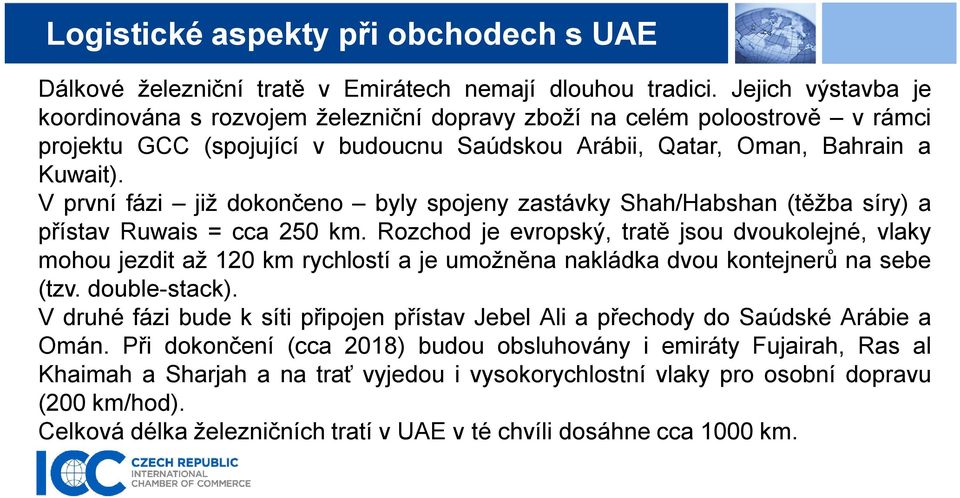 Logistické aspekty při obchodech s UAE

Dálkové železniční tratě v Emirátech nemají dlouhou tradici. Jejich výstavba je koordinována s rozvojem železniční dopravy zboží na celém poloostrově – v rámci projektu GCC (spojující v budoucnu Saúdskou Arábii, Qatar, Oman, Bahrain a Kuwait).

V první fázi – již dokončeno – byly spojeny zastávky Shah/Habshan (těžba síry) a přístav Ruwais = cca 250 km. Rozchod je evropský, tratě jsou dvoukolejné, vlaky mohou jezdit až 120 km rychlostí a je umožněna nakládka dvou kontejnerů na sebe (tzv. double-stack).

V druhé fázi bude k síti připojen přístav Jebel Ali a přechody do Saúdské Arábie a Omán. Při dokončení (cca 2018) budou obsluhovány i emiráty Fujairah, Ras al Khaimah a Sharjah a na trať vyjedou i vysokorychlostní vlaky pro osobní dopravu (200 km/hod).

Celková délka železničních tratí v UAE v té chvíli dosáhne cca 1000 km.

ICC CZECH REPUBLIC INTERNATIONAL CHAMBER OF COMMERCE